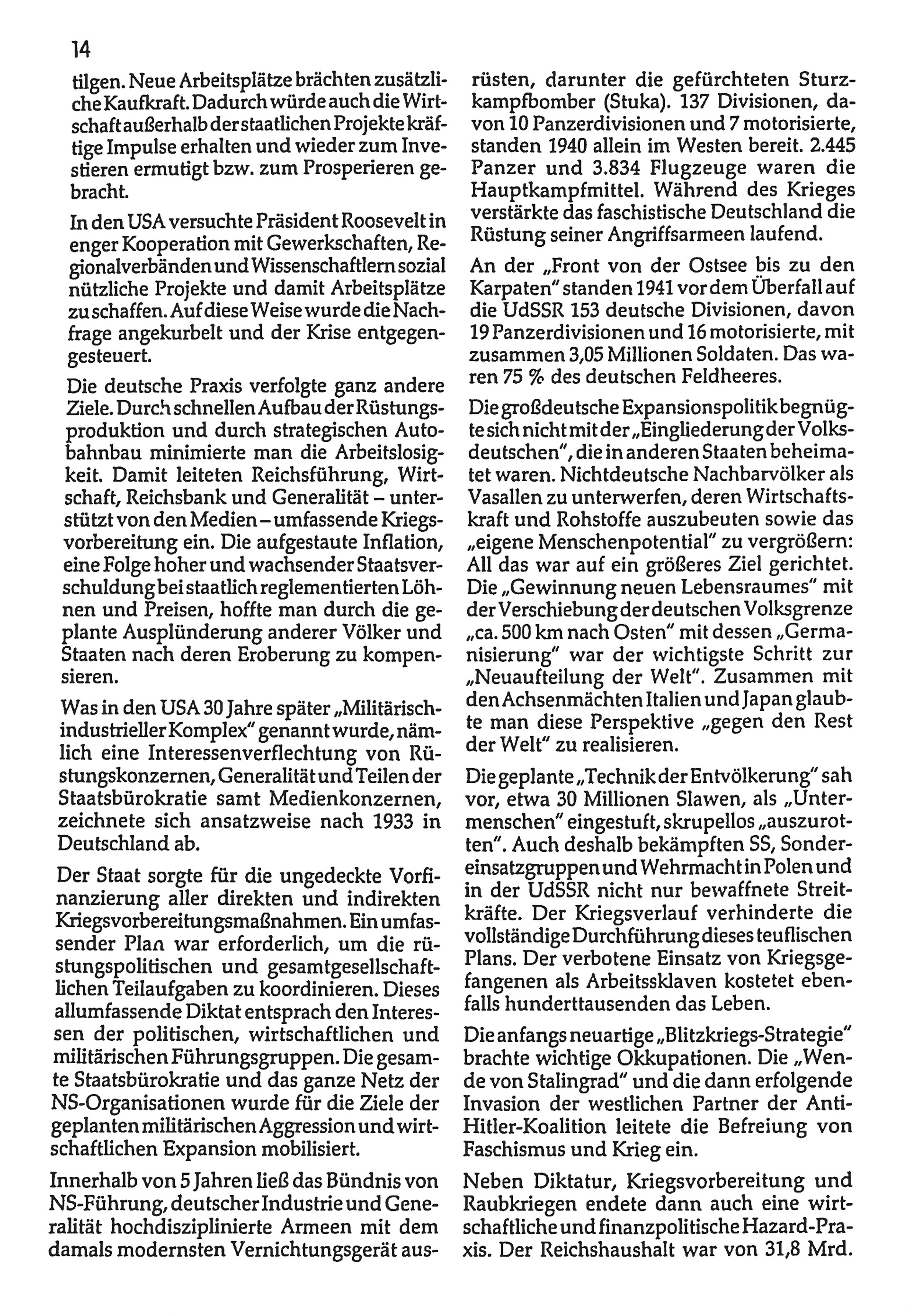 14

tilgen. Neue Arbeitsplätze brächten zusätzliche Kaufkraft. Dadurch würde auch die Wirtschaft außerhalb der staatlichen Projekte kräftige Impulse erhalten und wieder zum Investieren ermutigt bzw. zum Prosperieren gebracht.

In den USA versuchte Präsident Roosevelt in enger Kooperation mit Gewerkschaften, Regionalverbänden und Wissenschaftlern sozial nützliche Projekte und damit Arbeitsplätze zu schaffen. Auf diese Weise wurde die Nachfrage angekurbelt und der Krise entgegengesteuert.

Die deutsche Praxis verfolgte ganz andere Ziele. Durch schnellen Aufbau der Rüstungsproduktion und durch strategischen Autobahnbau minimierte man die Arbeitslosigkeit. Damit leiteten Reichsführung, Wirtschaft, Reichsbank und Generalität – unterstützt von den Medien – umfassende Kriegsvorbereitung ein. Die aufgestaute Inflation, eine Folge hoher und wachsender Staatsverschuldung bei staatlich reglementierten Löhnen und Preisen, hoffte man durch die geplante Ausplünderung anderer Völker und Staaten nach deren Eroberung zu kompensieren.

Was in den USA 30 Jahre später „Militärisch-industrieller Komplex" genannt wurde, nämlich eine Interessenverflechtung von Rüstungskonzernen, Generalität und Teilen der Staatsbürokratie samt Medienkonzernen, zeichnete sich ansatzweise nach 1933 in Deutschland ab.

Der Staat sorgte für die ungedeckte Vorfinanzierung aller direkten und indirekten Kriegsvorbereitungsmaßnahmen. Ein umfassender Plan war erforderlich, um die rüstungspolitischen und gesamtgesellschaftlichen Teilaufgaben zu koordinieren. Dieses allumfassende Diktat entsprach den Interessen der politischen, wirtschaftlichen und militärischen Führungsgruppen. Die gesamte Staatsbürokratie und das ganze Netz der NS-Organisationen wurde für die Ziele der geplanten militärischen Aggression und wirtschaftlichen Expansion mobilisiert.

Innerhalb von 5 Jahren ließ das Bündnis von NS-Führung, deutscher Industrie und Generalität hochdisziplinierte Armeen mit dem damals modernsten Vernichtungsgerät ausrüsten, darunter die gefürchteten Sturzkampfbomber (Stuka). 137 Divisionen, davon 10 Panzerdivisionen und 7 motorisierte, standen 1940 allein im Westen bereit. 2.445 Panzer und 3.834 Flugzeuge waren die Hauptkampfmittel. Während des Krieges verstärkte das faschistische Deutschland die Rüstung seiner Angriffsarmeen laufend.

An der „Front von der Ostsee bis zu den Karpaten" standen 1941 vor dem Überfall auf die UdSSR 153 deutsche Divisionen, davon 19 Panzerdivisionen und 16 motorisierte, mit zusammen 3,05 Millionen Soldaten. Das waren 75 % des deutschen Feldheeres.

Die großdeutsche Expansionspolitik begnügte sich nicht mit der „Eingliederung der Volksdeutschen", die in anderen Staaten beheimatet waren. Nichtdeutsche Nachbarvölker als Vasallen zu unterwerfen, deren Wirtschaftskraft und Rohstoffe auszubeuten sowie das „eigene Menschenpotential" zu vergrößern: All das war auf ein größeres Ziel gerichtet. Die „Gewinnung neuen Lebensraumes" mit der Verschiebung der deutschen Volksgrenze „ca. 500 km nach Osten" mit dessen „Germanisierung" war der wichtigste Schritt zur „Neuaufteilung der Welt". Zusammen mit den Achsenmächten Italien und Japan glaubte man diese Perspektive „gegen den Rest der Welt" zu realisieren.

Die geplante „Technik der Entvölkerung" sah vor, etwa 30 Millionen Slawen, als „Untermenschen" eingestuft, skrupellos „auszurotten". Auch deshalb bekämpften SS, Sondereinsatzgruppen und Wehrmacht in Polen und in der UdSSR nicht nur bewaffnete Streitkräfte. Der Kriegsverlauf verhinderte die vollständige Durchführung dieses teuflischen Plans. Der verbotene Einsatz von Kriegsgefangenen als Arbeitssklaven kostetet ebenfalls hunderttausenden das Leben.

Die anfangs neuartige „Blitzkriegs-Strategie" brachte wichtige Okkupationen. Die „Wende von Stalingrad" und die dann erfolgende Invasion der westlichen Partner der Anti-Hitler-Koalition leitete die Befreiung von Faschismus und Krieg ein.

Neben Diktatur, Kriegsvorbereitung und Raubkriegen endete dann auch eine wirtschaftliche und finanzpolitische Hazard-Praxis. Der Reichshaushalt war von 31,8 Mrd.